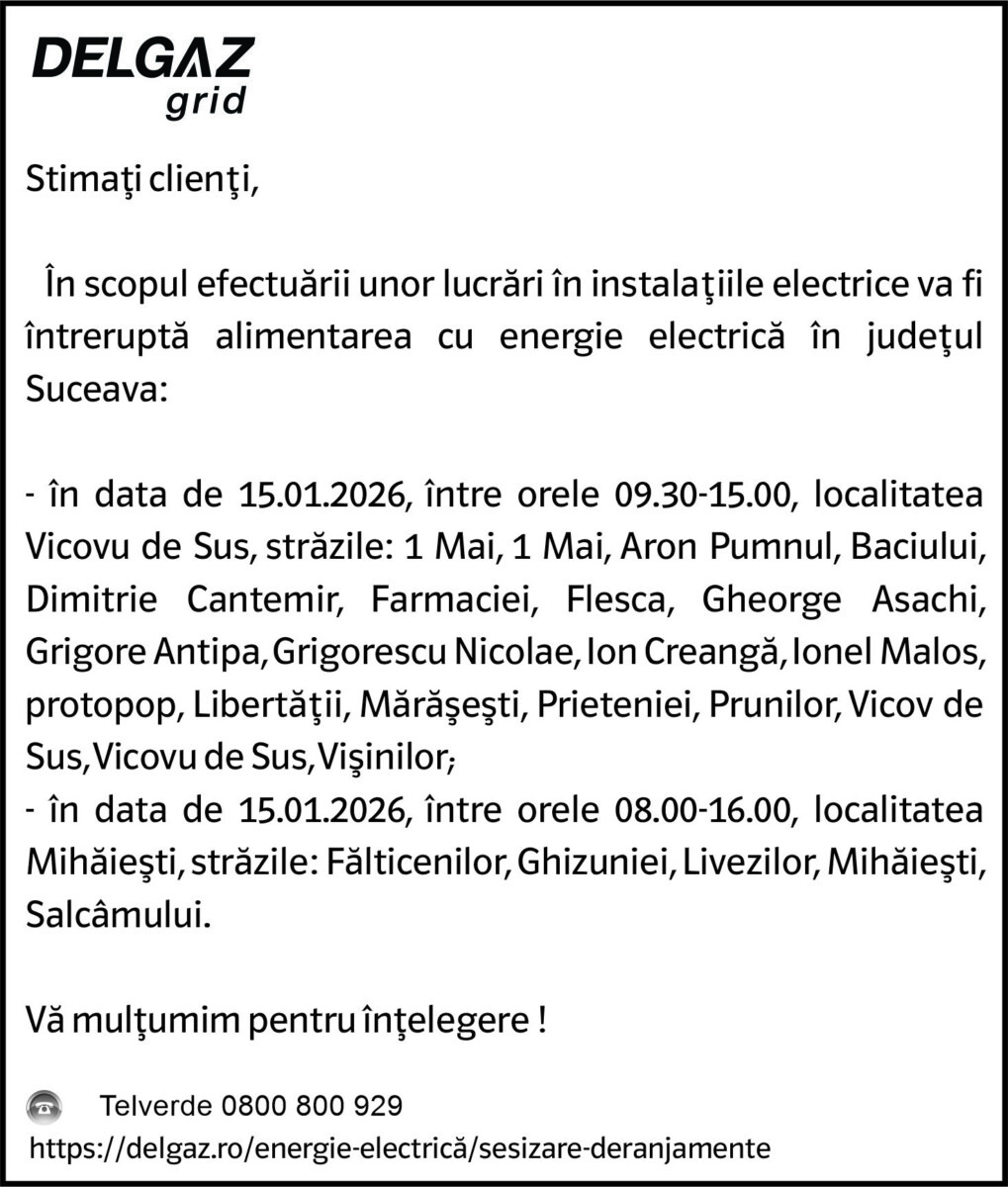 DELGAZ grid

Stimaţi clienţi,

În scopul efectuării unor lucrări în instalaţiile electrice va fi întreruptă alimentarea cu energie electrică în judeţul Suceava:

- în data de 15.01.2026, între orele 09.30-15.00, localitatea Vicovu de Sus, străzile: 1 Mai, 1 Mai, Aron Pumnul, Baciului, Dimitrie Cantemir, Farmaciei, Flesca, Gheorge Asachi, Grigore Antipa, Grigorescu Nicolae, Ion Creangă, Ionel Malos, protopop, Libertăţii, Mărăşeşti, Prieteniei, Prunilor, Vicov de Sus, Vicovu de Sus, Vişinilor;
- în data de 15.01.2026, între orele 08.00-16.00, localitatea Mihăieşti, străzile: Fălticenilor, Ghizuniei, Livezilor, Mihăieşti, Salcâmului.

Vă mulţumim pentru înţelegere !

Telverde 0800 800 929
https://delgaz.ro/energie-electrică/sesizare-deranjamente